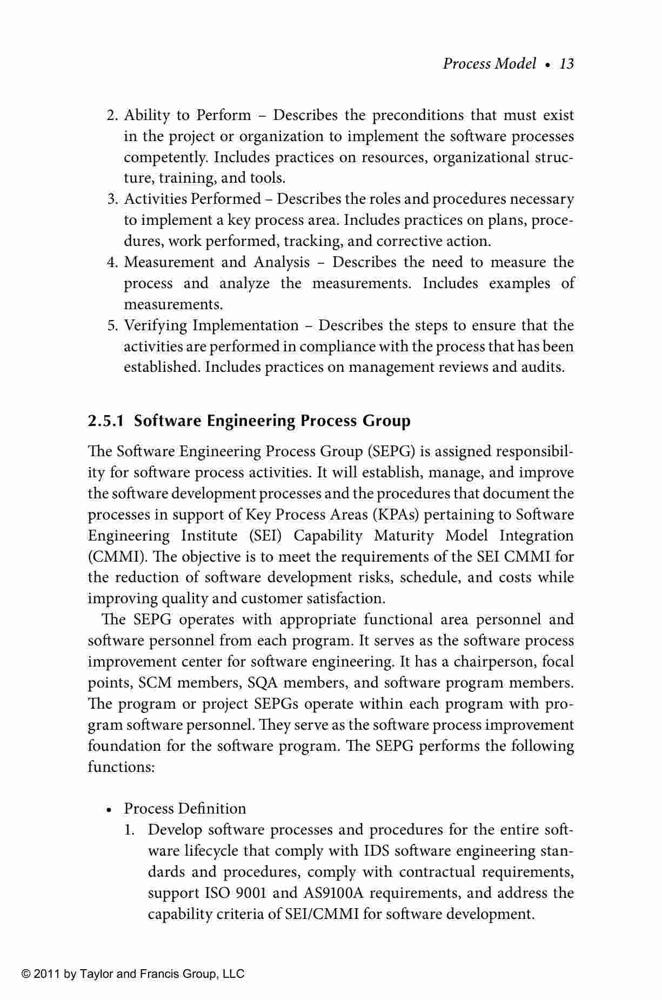 Process Model • 13

2. Ability to Perform – Describes the preconditions that must exist in the project or organization to implement the software processes competently. Includes practices on resources, organizational structure, training, and tools.
3. Activities Performed – Describes the roles and procedures necessary to implement a key process area. Includes practices on plans, procedures, work performed, tracking, and corrective action.
4. Measurement and Analysis – Describes the need to measure the process and analyze the measurements. Includes examples of measurements.
5. Verifying Implementation – Describes the steps to ensure that the activities are performed in compliance with the process that has been established. Includes practices on management reviews and audits.

2.5.1 Software Engineering Process Group

The Software Engineering Process Group (SEPG) is assigned responsibility for software process activities. It will establish, manage, and improve the software development processes and the procedures that document the processes in support of Key Process Areas (KPAs) pertaining to Software Engineering Institute (SEI) Capability Maturity Model Integration (CMMI). The objective is to meet the requirements of the SEI CMMI for the reduction of software development risks, schedule, and costs while improving quality and customer satisfaction.

The SEPG operates with appropriate functional area personnel and software personnel from each program. It serves as the software process improvement center for software engineering. It has a chairperson, focal points, SCM members, SQA members, and software program members. The program or project SEPGs operate within each program with program software personnel. They serve as the software process improvement foundation for the software program. The SEPG performs the following functions:

• Process Definition
1. Develop software processes and procedures for the entire software lifecycle that comply with IDS software engineering standards and procedures, comply with contractual requirements, support ISO 9001 and AS9100A requirements, and address the capability criteria of SEI/CMMI for software development.

© 2011 by Taylor and Francis Group, LLC